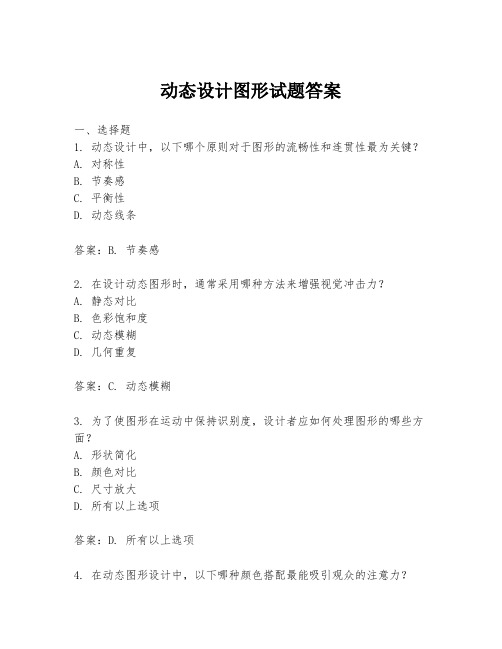 动态设计图形试题答案

一、选择题

1. 动态设计中，以下哪个原则对于图形的流畅性和连贯性最为关键？

A. 对称性

B. 节奏感

C. 平衡性

D. 动态线条

答案：B. 节奏感

2. 在设计动态图形时，通常采用哪种方法来增强视觉冲击力？

A. 静态对比

B. 色彩饱和度

C. 动态模糊

D. 几何重复

答案：C. 动态模糊

3. 为了使图形在运动中保持识别度，设计者应如何处理图形的哪些方面？

A. 形状简化

B. 颜色对比

C. 尺寸放大

D. 所有以上选项

答案：D. 所有以上选项

4. 在动态图形设计中，以下哪种颜色搭配最能吸引观众的注意力？